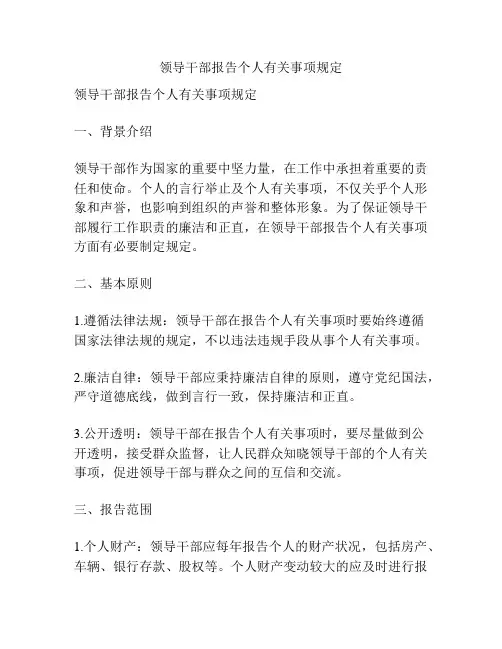 领导干部报告个人有关事项规定

领导干部报告个人有关事项规定

一、背景介绍

领导干部作为国家的重要中坚力量，在工作中承担着重要的责任和使命。个人的言行举止及个人有关事项，不仅关乎个人形象和声誉，也影响到组织的声誉和整体形象。为了保证领导干部履行工作职责的廉洁和正直，在领导干部报告个人有关事项方面有必要制定规定。

二、基本原则

1.遵循法律法规：领导干部在报告个人有关事项时要始终遵循国家法律法规的规定，不以违法违规手段从事个人有关事项。

2.廉洁自律：领导干部应秉持廉洁自律的原则，遵守党纪国法，严守道德底线，做到言行一致，保持廉洁和正直。

3.公开透明：领导干部在报告个人有关事项时，要尽量做到公开透明，接受群众监督，让人民群众知晓领导干部的个人有关事项，促进领导干部与群众之间的互信和交流。

三、报告范围

1.个人财产：领导干部应每年报告个人的财产状况，包括房产、车辆、银行存款、股权等。个人财产变动较大的应及时进行报